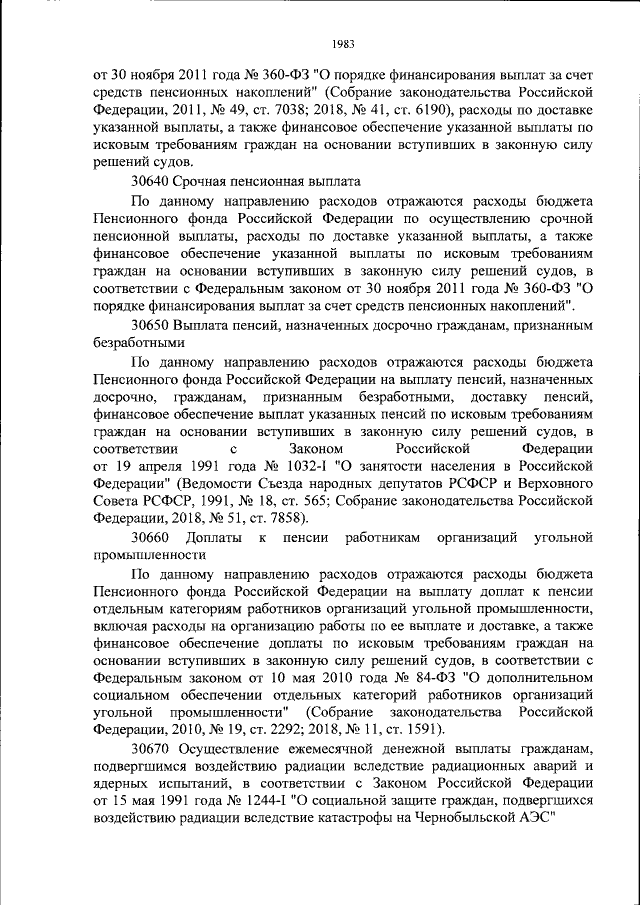 1983

от 30 ноября 2011 года № 360-ФЗ "О порядке финансирования выплат за счет средств пенсионных накоплений" (Собрание законодательства Российской Федерации, 2011, № 49, ст. 7038; 2018, № 41, ст. 6190), расходы по доставке указанной выплаты, а также финансовое обеспечение указанной выплаты по исковым требованиям граждан на основании вступивших в законную силу решений судов.

30640 Срочная пенсионная выплата

По данному направлению расходов отражаются расходы бюджета Пенсионного фонда Российской Федерации по осуществлению срочной пенсионной выплаты, расходы по доставке указанной выплаты, а также финансовое обеспечение указанной выплаты по исковым требованиям граждан на основании вступивших в законную силу решений судов, в соответствии с Федеральным законом от 30 ноября 2011 года № 360-ФЗ "О порядке финансирования выплат за счет средств пенсионных накоплений".

30650 Выплата пенсий, назначенных досрочно гражданам, признанным безработными

По данному направлению расходов отражаются расходы бюджета Пенсионного фонда Российской Федерации на выплату пенсий, назначенных досрочно, гражданам, признанным безработными, доставку пенсий, финансовое обеспечение выплат указанных пенсий по исковым требованиям граждан на основании вступивших в законную силу решений судов, в соответствии с Законом Российской Федерации от 19 апреля 1991 года № 1032-I "О занятости населения в Российской Федерации" (Ведомости Съезда народных депутатов РСФСР и Верховного Совета РСФСР, 1991, № 18, ст. 565; Собрание законодательства Российской Федерации, 2018, № 51, ст. 7858).

30660 Доплаты к пенсии работникам организаций угольной промышленности

По данному направлению расходов отражаются расходы бюджета Пенсионного фонда Российской Федерации на выплату доплат к пенсии отдельным категориям работников организаций угольной промышленности, включая расходы на организацию работы по ее выплате и доставке, а также финансовое обеспечение доплаты по исковым требованиям граждан на основании вступивших в законную силу решений судов, в соответствии с Федеральным законом от 10 мая 2010 года № 84-ФЗ "О дополнительном социальном обеспечении отдельных категорий работников организаций угольной промышленности" (Собрание законодательства Российской Федерации, 2010, № 19, ст. 2292; 2018, № 11, ст. 1591).

30670 Осуществление ежемесячной денежной выплаты гражданам, подвергшимся воздействию радиации вследствие радиационных аварий и ядерных испытаний, в соответствии с Законом Российской Федерации от 15 мая 1991 года № 1244-I "О социальной защите граждан, подвергшихся воздействию радиации вследствие катастрофы на Чернобыльской АЭС"